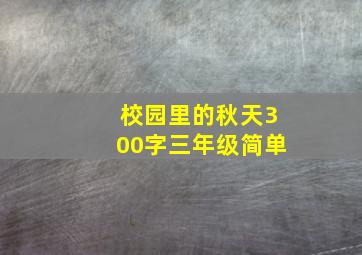 校园里的秋天300字三年级简单